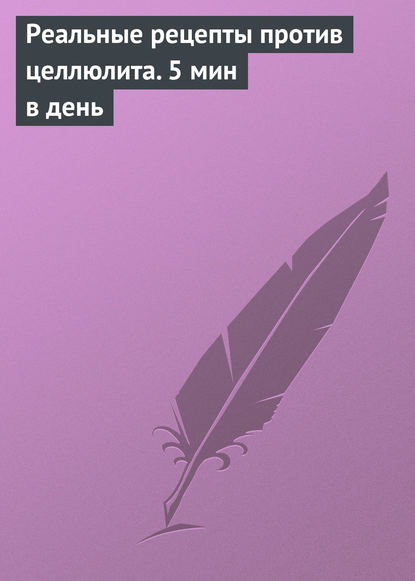 Реальные рецепты против целлюлита. 5 мин в день